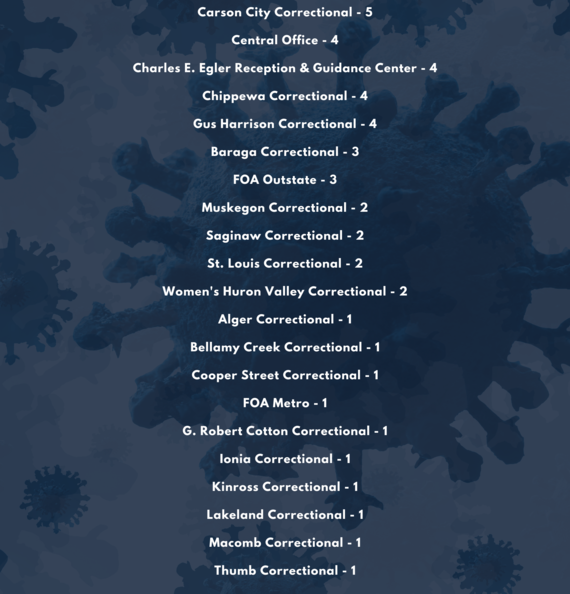 Carson City Correctional - 5

Central Office - 4

Charles E. Egler Reception & Guidance Center - 4

Chippewa Correctional - 4

Gus Harrison Correctional - 4

Baraga Correctional - 3

FOA Outstate - 3

Muskegon Correctional - 2

Saginaw Correctional - 2

St. Louis Correctional - 2

Women's Huron Valley Correctional - 2

Alger Correctional - 1

Bellamy Creek Correctional - 1

Cooper Street Correctional - 1

FOA Metro - 1

G. Robert Cotton Correctional - 1

Ionia Correctional - 1

Kinross Correctional - 1

Lakeland Correctional - 1

Macomb Correctional - 1

Thumb Correctional - 1